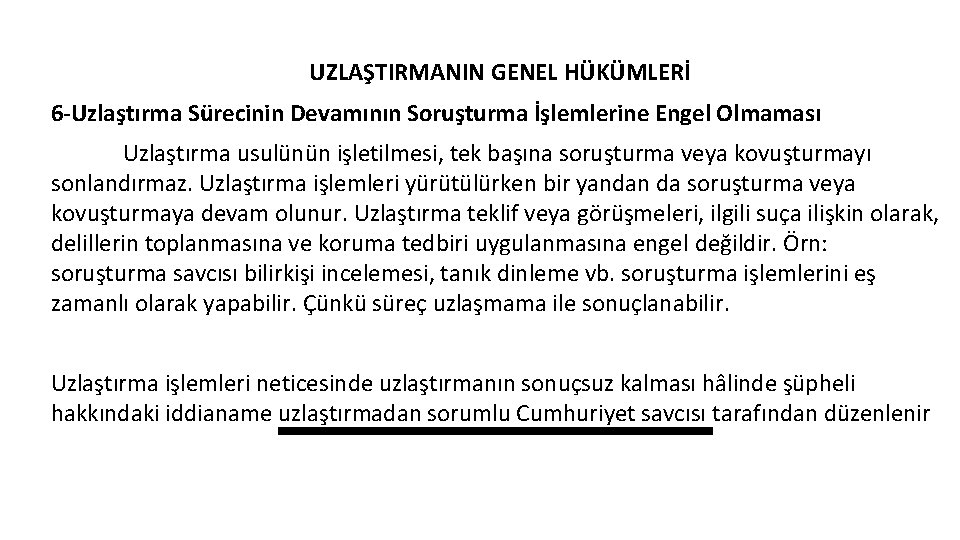 UZLAŞTIRMANIN GENEL HÜKÜMLERİ

6-Uzlaştırma Sürecinin Devamının Soruşturma İşlemlerine Engel Olmaması

Uzlaştırma usulünün işletilmesi, tek başına soruşturma veya kovuşturmayı sonlandırmaz. Uzlaştırma işlemleri yürütülürken bir yandan da soruşturma veya kovuşturmaya devam olunur. Uzlaştırma teklif veya görüşmeleri, ilgili suça ilişkin olarak, delillerin toplanmasına ve koruma tedbiri uygulanmasına engel değildir. Örn: soruşturma savcısı bilirkişi incelemesi, tanık dinleme vb. soruşturma işlemlerini eş zamanlı olarak yapabilir. Çünkü süreç uzlaşmama ile sonuçlanabilir.

Uzlaştırma işlemleri neticesinde uzlaştırmanın sonuçsuz kalması hâlinde şüpheli hakkındaki iddianame uzlaştırmadan sorumlu Cumhuriyet savcısı tarafından düzenlenir